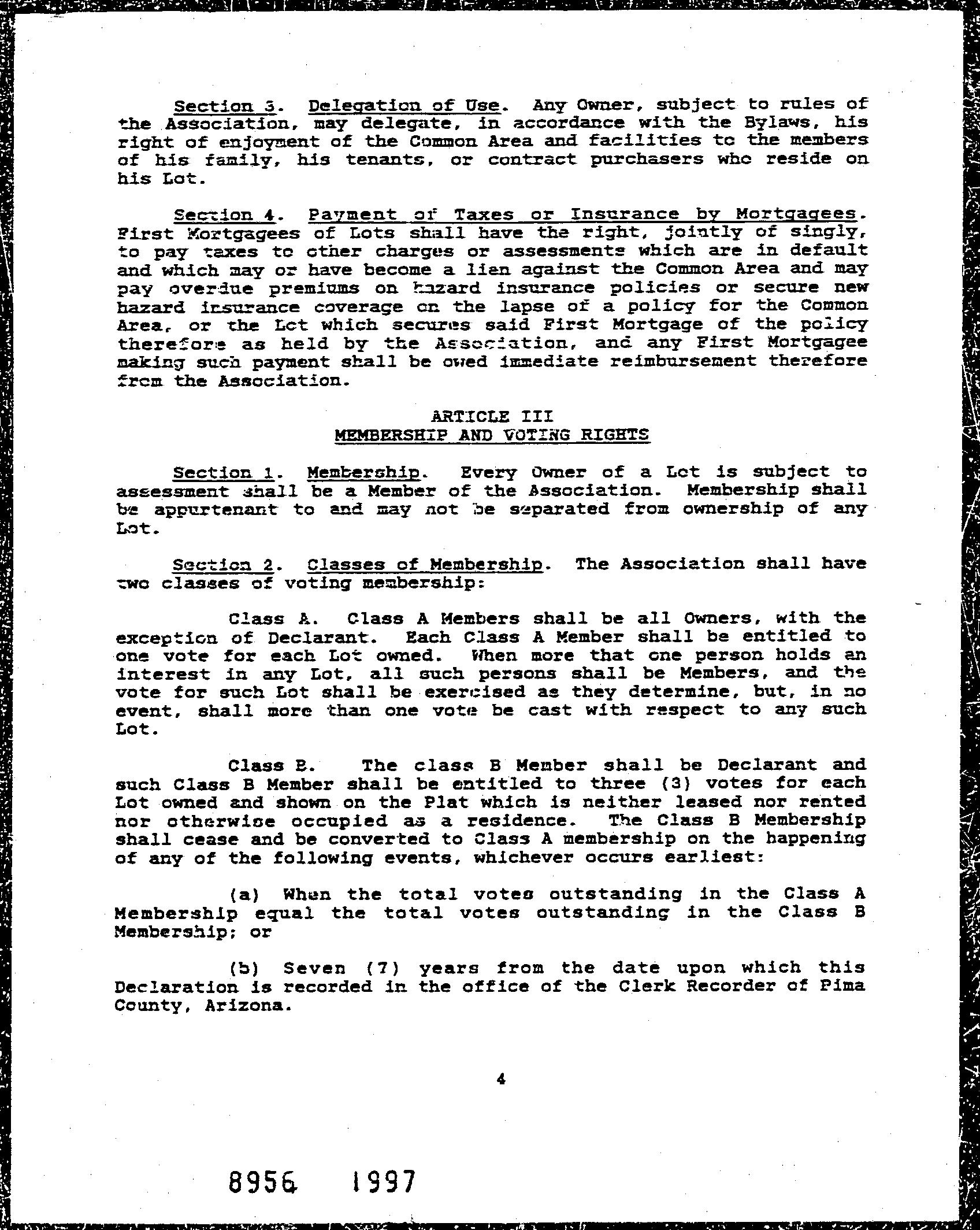 Section 3. Delegation of Use. Any Owner, subject to rules of the Association, may delegate, in accordance with the Bylaws, his right of enjoyment of the Common Area and facilities to the members of his family, his tenants, or contract purchasers who reside on his Lot.

Section 4. Payment of Taxes or Insurance by Mortgagees. First Mortgagees of Lots shall have the right, jointly of singly, to pay taxes to other charges or assessments which are in default and which may or have become a lien against the Common Area and may pay overdue premiums on hazard insurance policies or secure new hazard insurance coverage on the lapse of a policy for the Common Area, or the Lot which secures said First Mortgage of the policy therefore as held by the Association, and any First Mortgagee making such payment shall be owed immediate reimbursement therefore from the Association.

ARTICLE III
MEMBERSHIP AND VOTING RIGHTS

Section 1. Membership. Every Owner of a Lot is subject to assessment shall be a Member of the Association. Membership shall be appurtenant to and may not be separated from ownership of any Lot.

Section 2. Classes of Membership. The Association shall have two classes of voting membership:

Class A. Class A Members shall be all Owners, with the exception of Declarant. Each Class A Member shall be entitled to one vote for each Lot owned. When more that one person holds an interest in any Lot, all such persons shall be Members, and the vote for such Lot shall be exercised as they determine, but, in no event, shall more than one vote be cast with respect to any such Lot.

Class B. The class B Member shall be Declarant and such Class B Member shall be entitled to three (3) votes for each Lot owned and shown on the Plat which is neither leased nor rented nor otherwise occupied as a residence. The Class B Membership shall cease and be converted to Class A membership on the happening of any of the following events, whichever occurs earliest:

(a) When the total votes outstanding in the Class A Membership equal the total votes outstanding in the Class B Membership; or

(b) Seven (7) years from the date upon which this Declaration is recorded in the office of the Clerk Recorder of Pima County, Arizona.

4

8956 1997